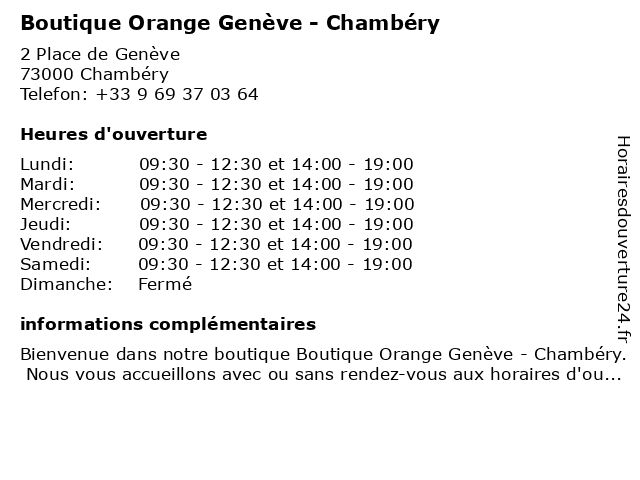 Boutique Orange Genève - Chambéry

2 Place de Genève
73000 Chambéry
Telefon: +33 9 69 37 03 64

Heures d'ouverture

| | |
|---|---|
| Lundi: | 09:30 - 12:30 et 14:00 - 19:00 |
| Mardi: | 09:30 - 12:30 et 14:00 - 19:00 |
| Mercredi: | 09:30 - 12:30 et 14:00 - 19:00 |
| Jeudi: | 09:30 - 12:30 et 14:00 - 19:00 |
| Vendredi: | 09:30 - 12:30 et 14:00 - 19:00 |
| Samedi: | 09:30 - 12:30 et 14:00 - 19:00 |
| Dimanche: | Fermé |

informations complémentaires

Bienvenue dans notre boutique Boutique Orange Genève - Chambéry. Nous vous accueillons avec ou sans rendez-vous aux horaires d'ou...

Horairesdouverture24.fr